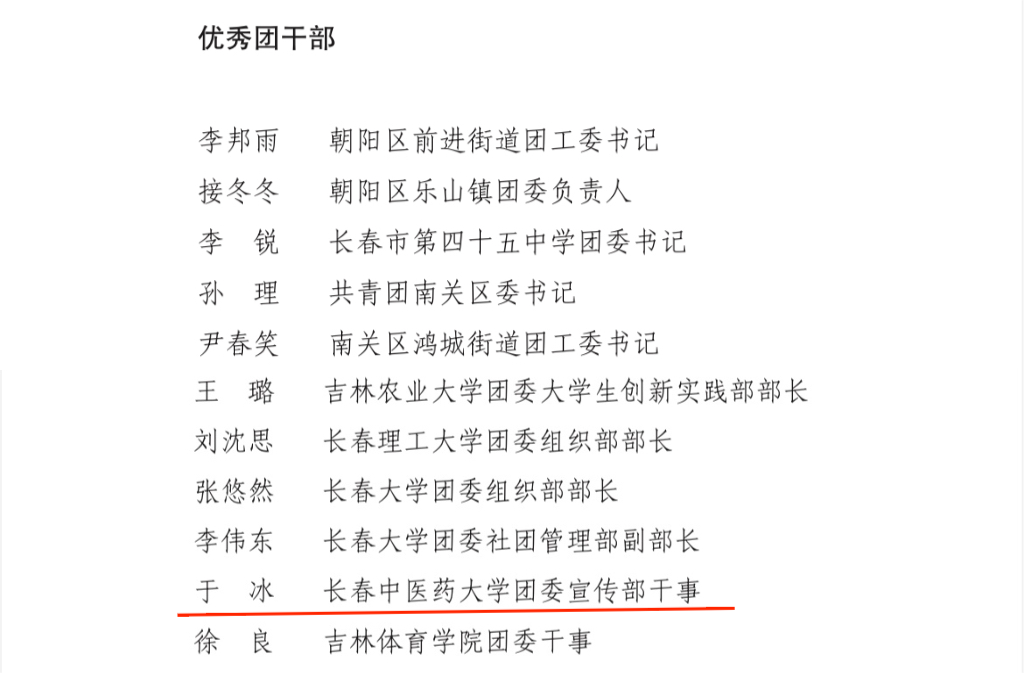 优秀团干部

李邦雨　朝阳区前进街道团工委书记
接冬冬　朝阳区乐山镇团委负责人
李　锐　长春市第四十五中学团委书记
孙　理　共青团南关区委书记
尹春笑　南关区鸿城街道团工委书记
王　璐　吉林农业大学团委大学生创新实践部部长
刘沈思　长春理工大学团委组织部部长
张悠然　长春大学团委组织部部长
李伟东　长春大学团委社团管理部副部长
于　冰　长春中医药大学团委宣传部干事
徐　良　吉林体育学院团委干事